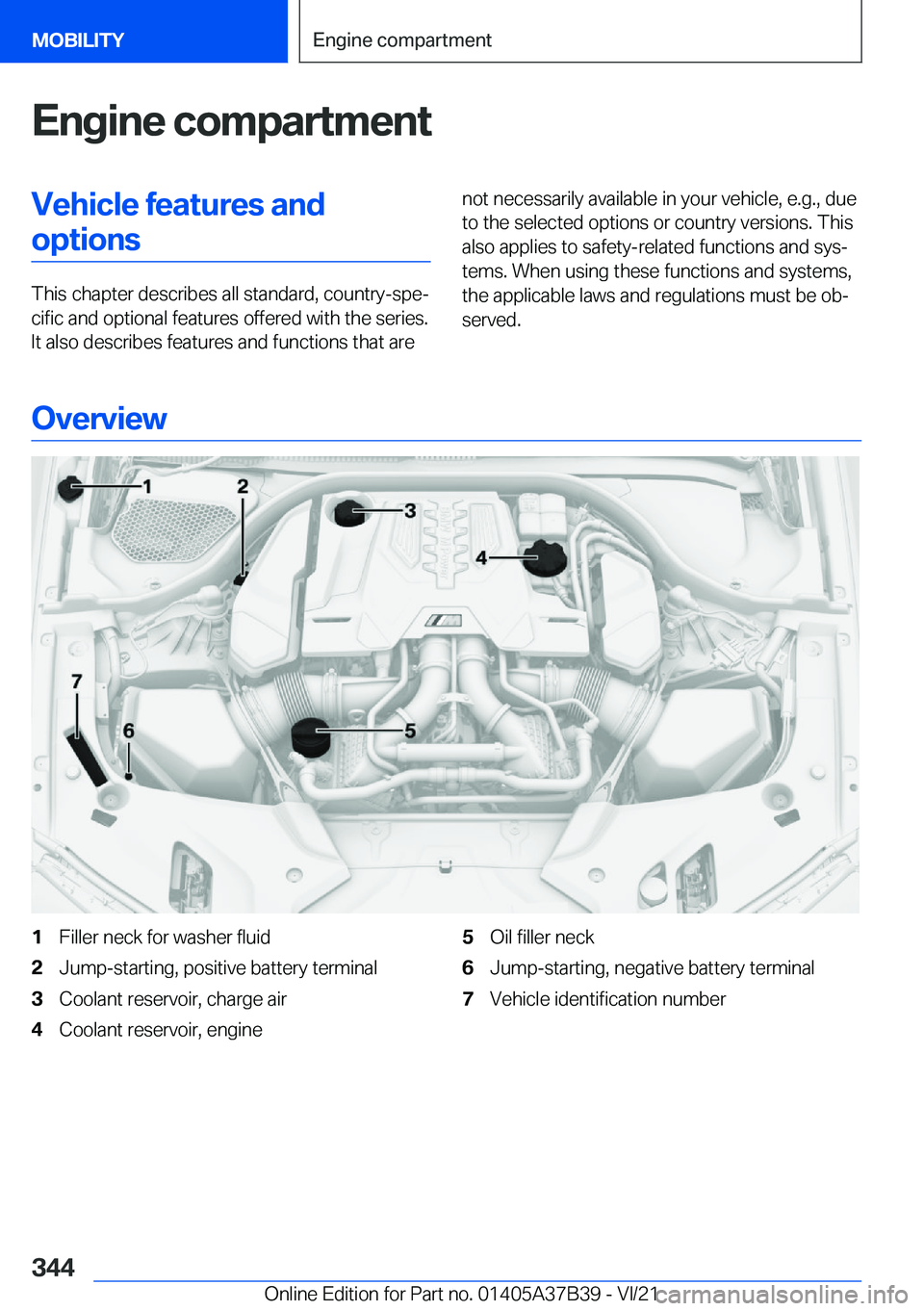 MOBILITY

Engine compartment

Engine compartment

Vehicle features and options

This chapter describes all standard, country-specific and optional features offered with the series. It also describes features and functions that are not necessarily available in your vehicle, e.g., due to the selected options or country versions. This also applies to safety-related functions and systems. When using these functions and systems, the applicable laws and regulations must be observed.

Overview

1
2
3
4
5
6
7

1 Filler neck for washer fluid
2 Jump-starting, positive battery terminal
3 Coolant reservoir, charge air
4 Coolant reservoir, engine
5 Oil filler neck
6 Jump-starting, negative battery terminal
7 Vehicle identification number

344

Online Edition for Part no. 01405A37B39 - VI/21

carmanualsonline.info